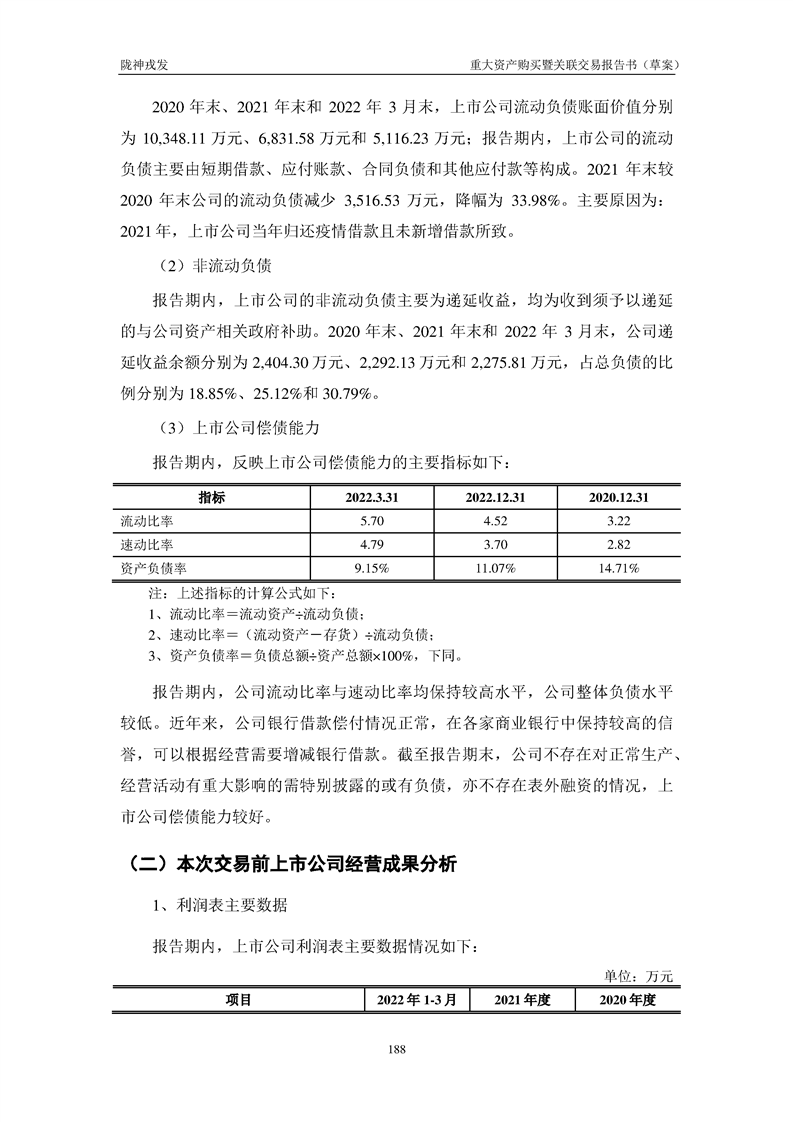 陇神戎发　　　　重大资产购买暨关联交易报告书（草案）

2020 年末、2021 年末和 2022 年 3 月末，上市公司流动负债账面价值分别为 10,348.11 万元、6,831.58 万元和 5,116.23 万元；报告期内，上市公司的流动负债主要由短期借款、应付账款、合同负债和其他应付款等构成。2021 年末较 2020 年末公司的流动负债减少 3,516.53 万元，降幅为 33.98%。主要原因为：2021 年，上市公司当年归还疫情借款且未新增借款所致。

（2）非流动负债

报告期内，上市公司的非流动负债主要为递延收益，均为收到须予以递延的与公司资产相关政府补助。2020 年末、2021 年末和 2022 年 3 月末，公司递延收益余额分别为 2,404.30 万元、2,292.13 万元和 2,275.81 万元，占总负债的比例分别为 18.85%、25.12%和 30.79%。

（3）上市公司偿债能力

报告期内，反映上市公司偿债能力的主要指标如下：

| 指标 | 2022.3.31 | 2022.12.31 | 2020.12.31 |
|---|---|---|---|
| 流动比率 | 5.70 | 4.52 | 3.22 |
| 速动比率 | 4.79 | 3.70 | 2.82 |
| 资产负债率 | 9.15% | 11.07% | 14.71% |

注：上述指标的计算公式如下：
1、流动比率＝流动资产÷流动负债；
2、速动比率＝（流动资产－存货）÷流动负债；
3、资产负债率＝负债总额÷资产总额×100%，下同。

报告期内，公司流动比率与速动比率均保持较高水平，公司整体负债水平较低。近年来，公司银行借款偿付情况正常，在各家商业银行中保持较高的信誉，可以根据经营需要增减银行借款。截至报告期末，公司不存在对正常生产、经营活动有重大影响的需特别披露的或有负债，亦不存在表外融资的情况，上市公司偿债能力较好。

（二）本次交易前上市公司经营成果分析

1、利润表主要数据

报告期内，上市公司利润表主要数据情况如下：

单位：万元

| 项目 | 2022 年 1-3 月 | 2021 年度 | 2020 年度 |
|---|---|---|---|

188